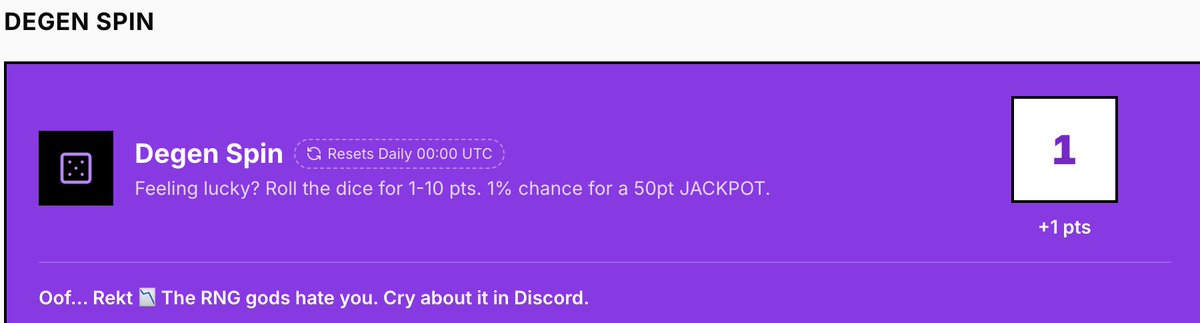 DEGEN SPIN

Degen Spin Resets Daily 00:00 UTC

Feeling lucky? Roll the dice for 1-10 pts. 1% chance for a 50pt JACKPOT.

1

+1 pts

Oof... Rekt 📉 The RNG gods hate you. Cry about it in Discord.